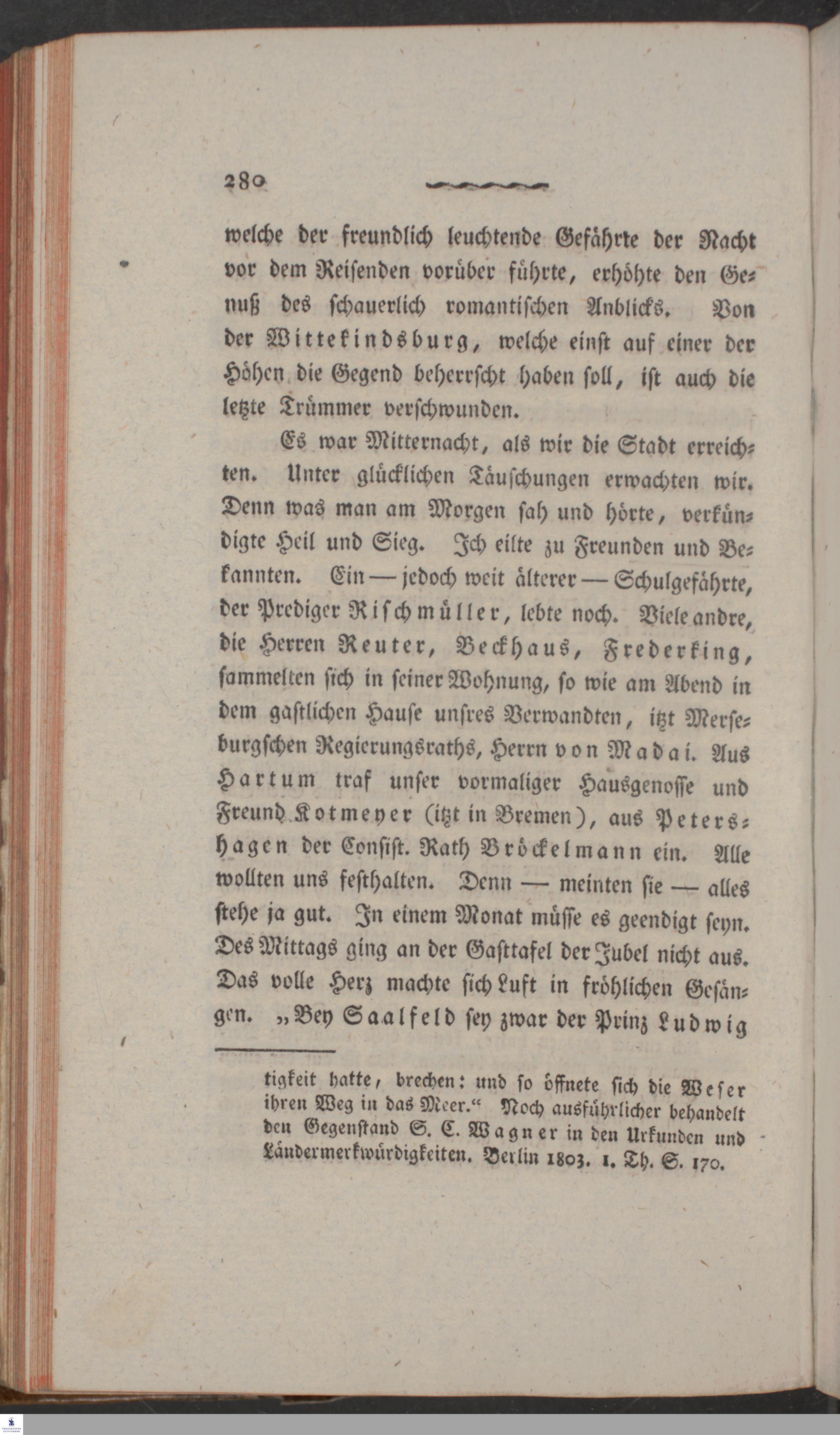 280

welche der freundlich leuchtende Gefährte der Nacht vor dem Reisenden vorüber führte, erhöhte den Genuß des schauerlich romantischen Anblicks. Von der Wittekindsburg, welche einst auf einer der Höhen die Gegend beherrscht haben soll, ist auch die letzte Trümmer verschwunden.

Es war Mitternacht, als wir die Stadt erreichten. Unter glücklichen Täuschungen erwachten wir. Denn was man am Morgen sah und hörte, verkündigte Heil und Sieg. Ich eilte zu Freunden und Bekannten. Ein — jedoch weit älterer — Schulgefährte, der Prediger Rischmüller, lebte noch. Viele andre, die Herren Reuter, Beckhaus, Frederking, sammelten sich in seiner Wohnung, so wie am Abend in dem gastlichen Hause unsres Verwandten, itzt Merseburgschen Regierungsraths, Herrn von Madai. Aus Hartum traf unser vormaliger Hausgenosse und Freund Kotmeyer (itzt in Bremen), aus Petershagen der Consist. Rath Bröckelmann ein. Alle wollten uns festhalten. Denn — meinten sie — alles stehe ja gut. In einem Monat müsse es geendigt seyn. Des Mittags ging an der Gasttafel der Jubel nicht aus. Das volle Herz machte sich Luft in fröhlichen Gesängen. „Bey Saalfeld sey zwar der Prinz Ludwig

tigkeit hatte, brechen: und so öffnete sich die Weser ihren Weg in das Meer.“ Noch ausführlicher behandelt den Gegenstand S. C. Wagner in den Urkunden und Ländermerkwürdigkeiten. Berlin 1803. 1. Th. S. 170.